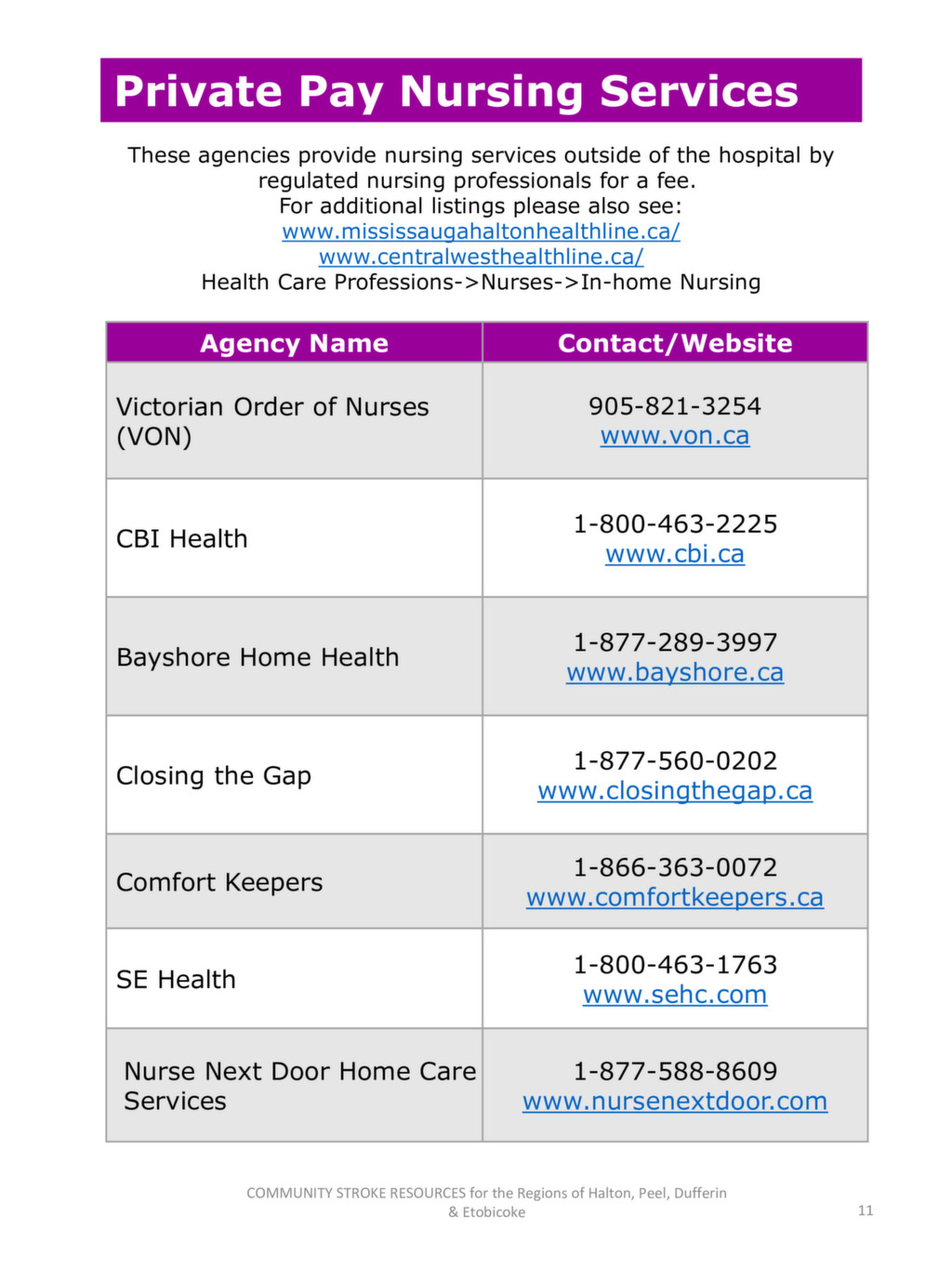 Private Pay Nursing Services

These agencies provide nursing services outside of the hospital by regulated nursing professionals for a fee.
For additional listings please also see:
www.mississaugahaltonhealthline.ca/
www.centralwesthealthline.ca/
Health Care Professions->Nurses->In-home Nursing

| Agency Name | Contact/Website |
|---|---|
| Victorian Order of Nurses (VON) | 905-821-3254 www.von.ca |
| CBI Health | 1-800-463-2225 www.cbi.ca |
| Bayshore Home Health | 1-877-289-3997 www.bayshore.ca |
| Closing the Gap | 1-877-560-0202 www.closingthegap.ca |
| Comfort Keepers | 1-866-363-0072 www.comfortkeepers.ca |
| SE Health | 1-800-463-1763 www.sehc.com |
| Nurse Next Door Home Care Services | 1-877-588-8609 www.nursenextdoor.com |

COMMUNITY STROKE RESOURCES for the Regions of Halton, Peel, Dufferin & Etobicoke
11